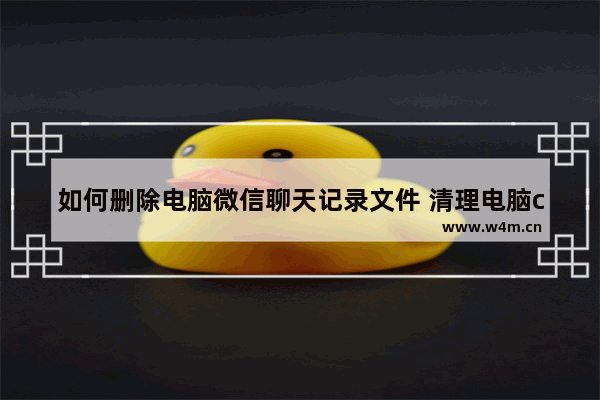 如何删除电脑微信聊天记录文件 清理电脑c

www.w4m.cn